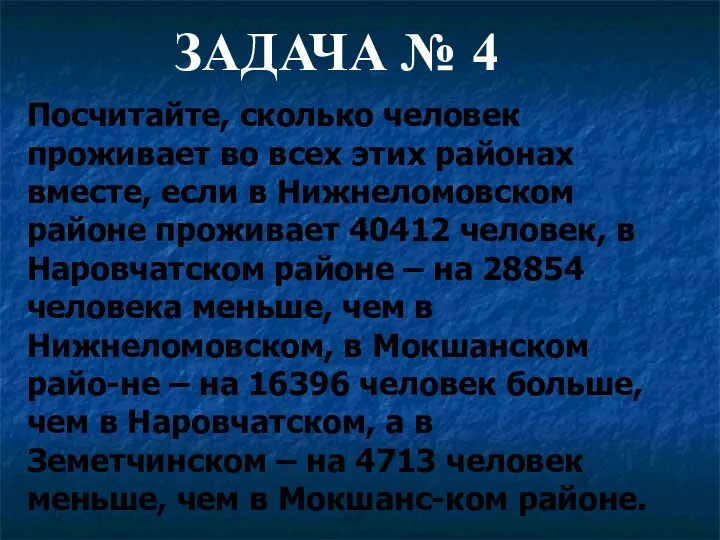 ЗАДАЧА № 4

Посчитайте, сколько человек проживает во всех этих районах вместе, если в Нижнеломовском районе проживает 40412 человек, в Наровчатском районе – на 28854 человека меньше, чем в Нижнеломовском, в Мокшанском райо-не – на 16396 человек больше, чем в Наровчатском, а в Земетчинском – на 4713 человек меньше, чем в Мокшанс-ком районе.